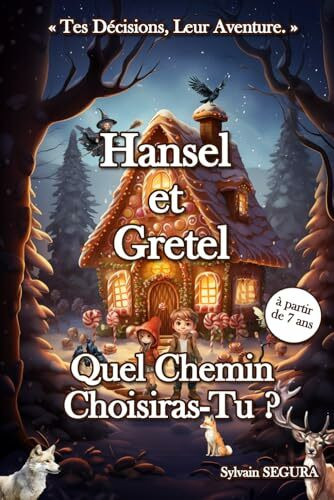 « Tes Décisions, Leur Aventure. »

Hansel
et
Gretel

à partir de 7 ans

Quel Chemin
Choisiras-Tu ?

Sylvain SEGURA